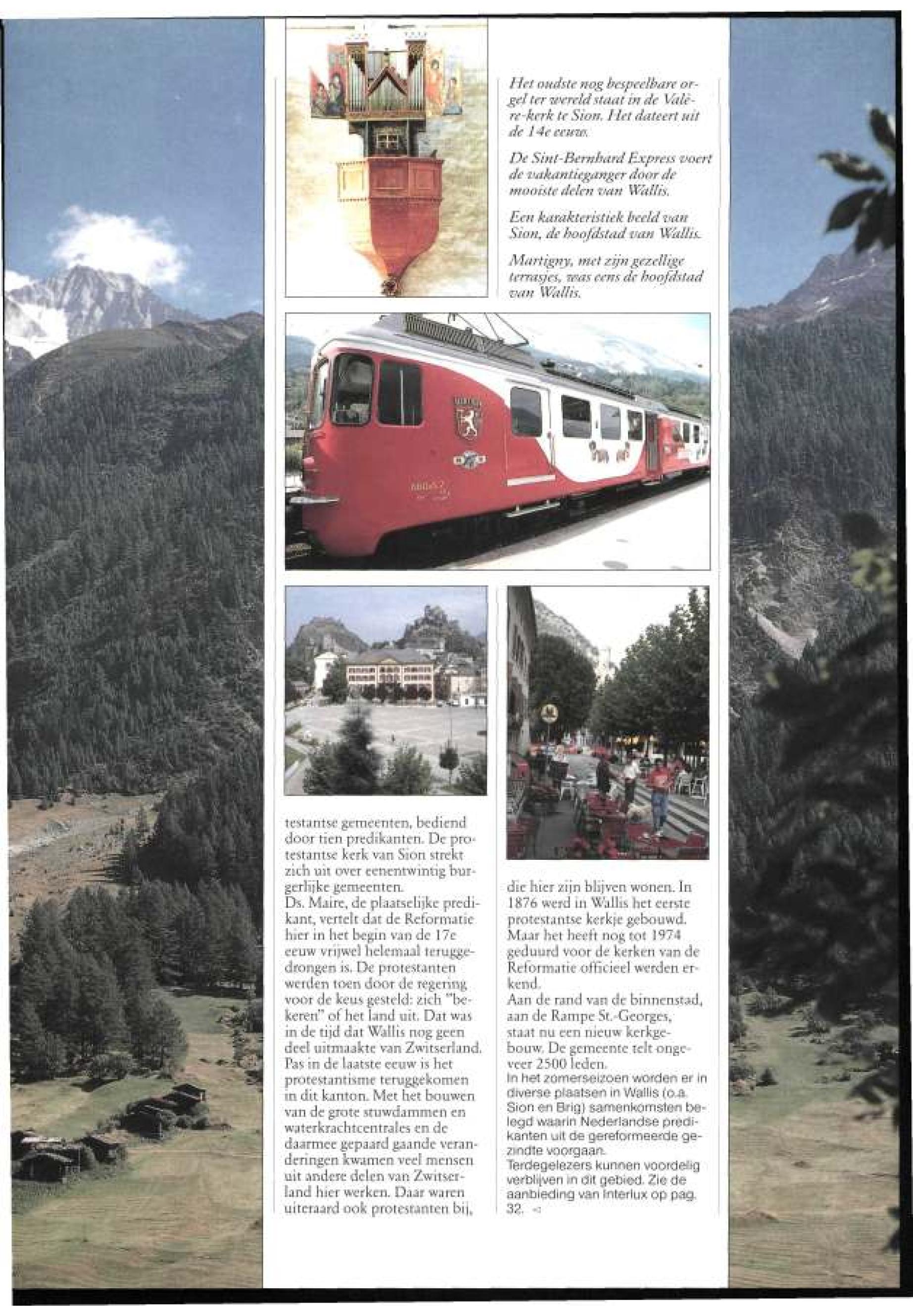 Het oudste nog bespeelbare orgel ter wereld staat in de Valère-kerk te Sion. Het dateert uit de 14e eeuw.

De Sint-Bernhard Express voert de vakantieganger door de mooiste delen van Wallis.

Een karakteristiek beeld van Sion, de hoofdstad van Wallis.

Martigny, met zijn gezellige terrasjes, was eens de hoofdstad van Wallis.

testantse gemeenten, bediend door tien predikanten. De protestantse kerk van Sion strekt zich uit over eenentwintig burgerlijke gemeenten.
Ds. Maire, de plaatselijke predikant, vertelt dat de Reformatie hier in het begin van de 17e eeuw vrijwel helemaal teruggedrongen is. De protestanten werden toen door de regering voor de keus gesteld: zich "bekeren" of het land uit. Dat was in de tijd dat Wallis nog geen deel uitmaakte van Zwitserland. Pas in de laatste eeuw is het protestantisme teruggekomen in dit kanton. Met het bouwen van de grote stuwdammen en waterkrachtcentrales en de daarmee gepaard gaande veranderingen kwamen veel mensen uit andere delen van Zwitserland hier werken. Daar waren uiteraard ook protestanten bij, die hier zijn blijven wonen. In 1876 werd in Wallis het eerste protestantse kerkje gebouwd. Maar het heeft nog tot 1974 geduurd voor de kerken van de Reformatie officieel werden erkend.
Aan de rand van de binnenstad, aan de Rampe St.-Georges, staat nu een nieuw kerkgebouw. De gemeente telt ongeveer 2500 leden.
In het zomerseizoen worden er in diverse plaatsen in Wallis (o.a. Sion en Brig) samenkomsten belegd waarin Nederlandse predikanten uit de gereformeerde gezindte voorgaan.
Terdegelezers kunnen voordelig verblijven in dit gebied. Zie de aanbieding van Interlux op pag. 32.